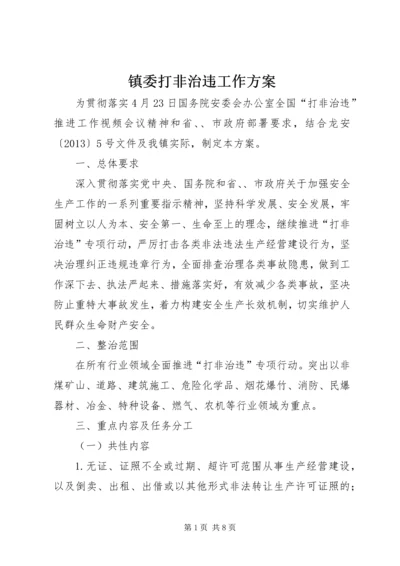 镇委打非治违工作方案

为贯彻落实4月23日国务院安委会办公室全国“打非治违”推进工作视频会议精神和省、、市政府部署要求，结合龙安〔2013〕5号文件及我镇实际，制定本方案。

一、总体要求

深入贯彻落实党中央、国务院和省、、市政府关于加强安全生产工作的一系列重要指示精神，坚持科学发展、安全发展，牢固树立以人为本、安全第一、生命至上的理念，继续推进“打非治违”专项行动，严厉打击各类非法违法生产经营建设行为，坚决治理纠正违规违章行为，全面排查治理各类事故隐患，做到工作深下去、执法严起来、措施落实好，有效减少各类事故，坚决防止重特大事故发生，着力构建安全生产长效机制，切实维护人民群众生命财产安全。

二、整治范围

在所有行业领域全面推进“打非治违”专项行动。突出以非煤矿山、道路、建筑施工、危险化学品、烟花爆竹、消防、民爆器材、冶金、特种设备、燃气、农机等行业领域为重点。

三、重点内容及任务分工

（一）共性内容

1.无证、证照不全或过期、超许可范围从事生产经营建设，以及倒卖、出租、出借或以其他形式非法转让生产许可证照的；

第1页 共8页